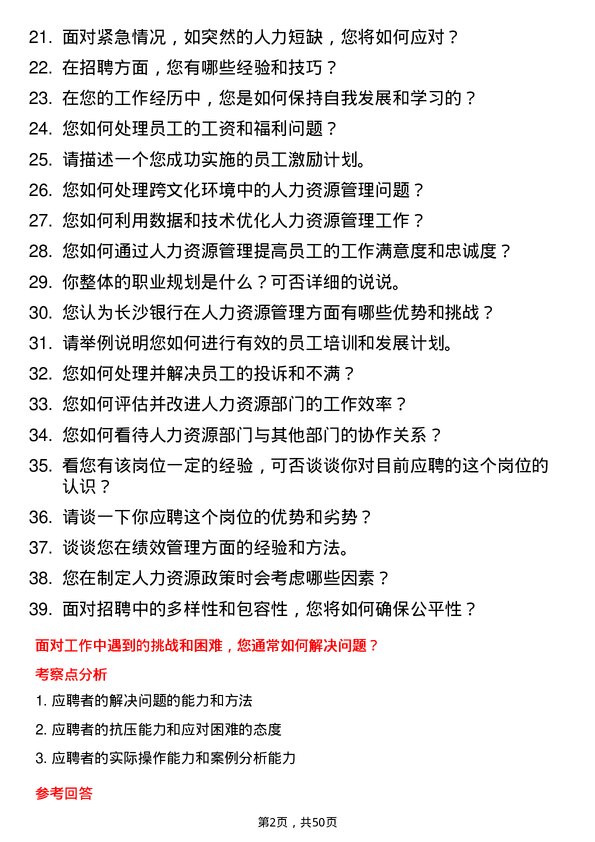 21. 面对紧急情况，如突然的人力短缺，您将如何应对？

22. 在招聘方面，您有哪些经验和技巧？

23. 在您的工作经历中，您是如何保持自我发展和学习的？

24. 您如何处理员工的工资和福利问题？

25. 请描述一个您成功实施的员工激励计划。

26. 您如何处理跨文化环境中的人力资源管理问题？

27. 您如何利用数据和技术优化人力资源管理工作？

28. 您如何通过人力资源管理提高员工的工作满意度和忠诚度？

29. 你整体的职业规划是什么？可否详细的说说。

30. 您认为长沙银行在人力资源管理方面有哪些优势和挑战？

31. 请举例说明您如何进行有效的员工培训和发展计划。

32. 您如何处理并解决员工的投诉和不满？

33. 您如何评估并改进人力资源部门的工作效率？

34. 您如何看待人力资源部门与其他部门的协作关系？

35. 看您有该岗位一定的经验，可否谈谈你对目前应聘的这个岗位的认识？

36. 请谈一下你应聘这个岗位的优势和劣势？

37. 谈谈您在绩效管理方面的经验和方法。

38. 您在制定人力资源政策时会考虑哪些因素？

39. 面对招聘中的多样性和包容性，您将如何确保公平性？

面对工作中遇到的挑战和困难，您通常如何解决问题？

考察点分析

1. 应聘者的解决问题的能力和方法

2. 应聘者的抗压能力和应对困难的态度

3. 应聘者的实际操作能力和案例分析能力

参考回答

第2页，共50页